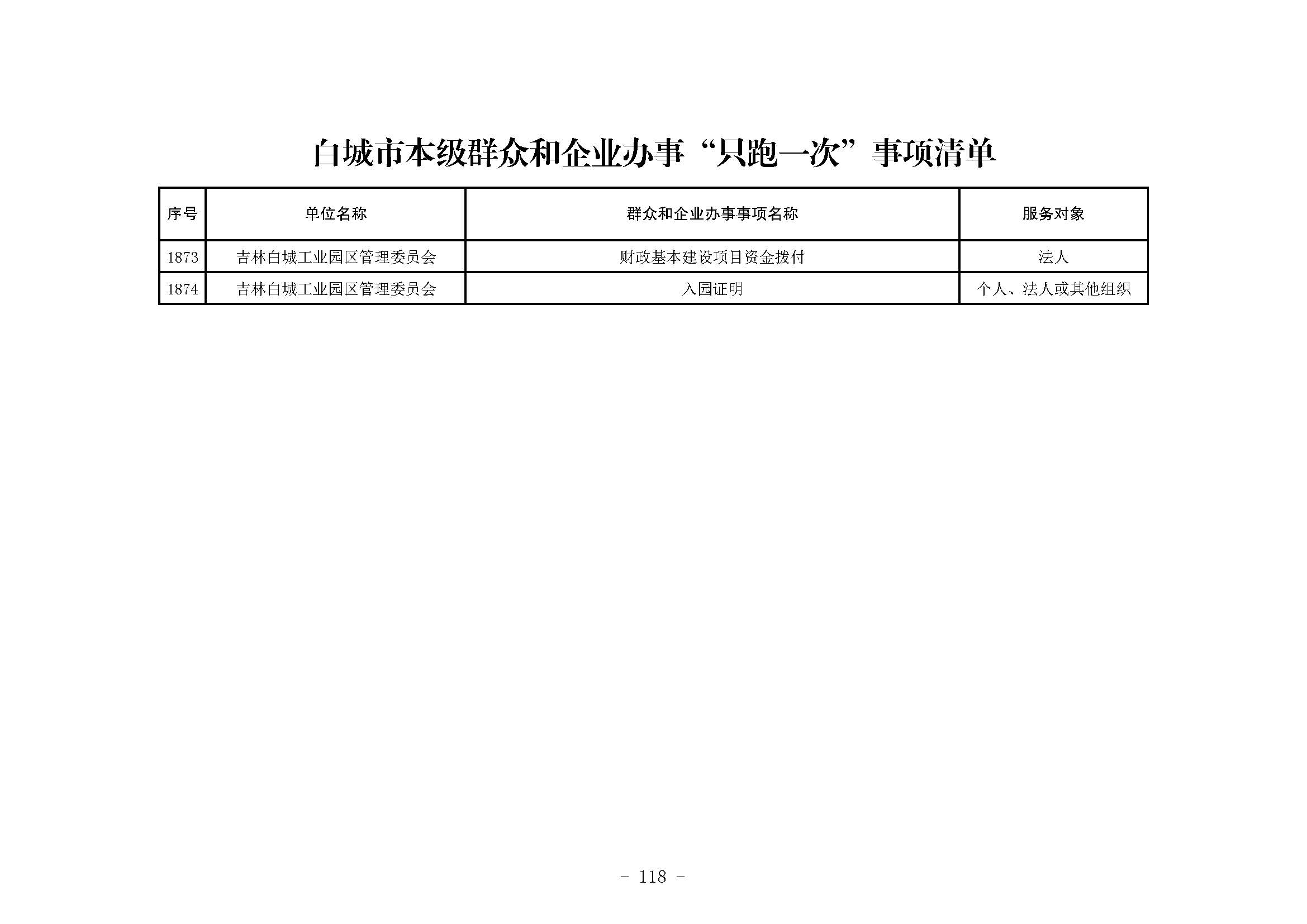 白城市本级群众和企业办事“只跑一次”事项清单

| 序号 | 单位名称 | 群众和企业办事事项名称 | 服务对象 |
|---|---|---|---|
| 1873 | 吉林白城工业园区管理委员会 | 财政基本建设项目资金拨付 | 法人 |
| 1874 | 吉林白城工业园区管理委员会 | 入园证明 | 个人、法人或其他组织 |

- 118 -